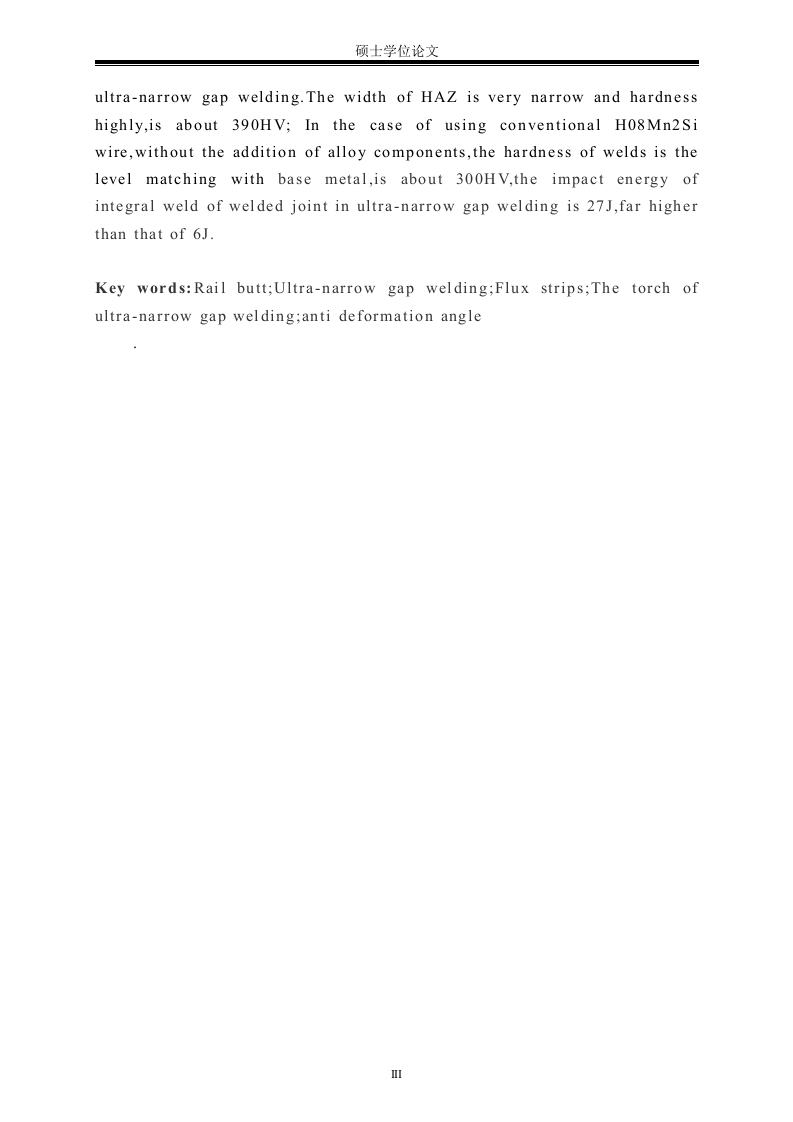 硕士学位论文

ultra-narrow gap welding.The width of HAZ is very narrow and hardness highly,is about 390HV; In the case of using conventional H08Mn2Si wire,without the addition of alloy components,the hardness of welds is the level matching with base metal,is about 300HV,the impact energy of integral weld of welded joint in ultra-narrow gap welding is 27J,far higher than that of 6J.

Key words:Rail butt;Ultra-narrow gap welding;Flux strips;The torch of ultra-narrow gap welding;anti deformation angle

.

III